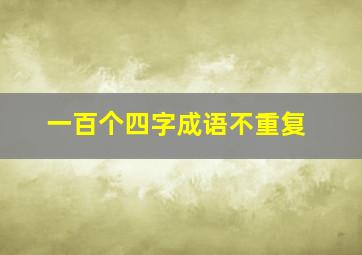 一百个四字成语不重复